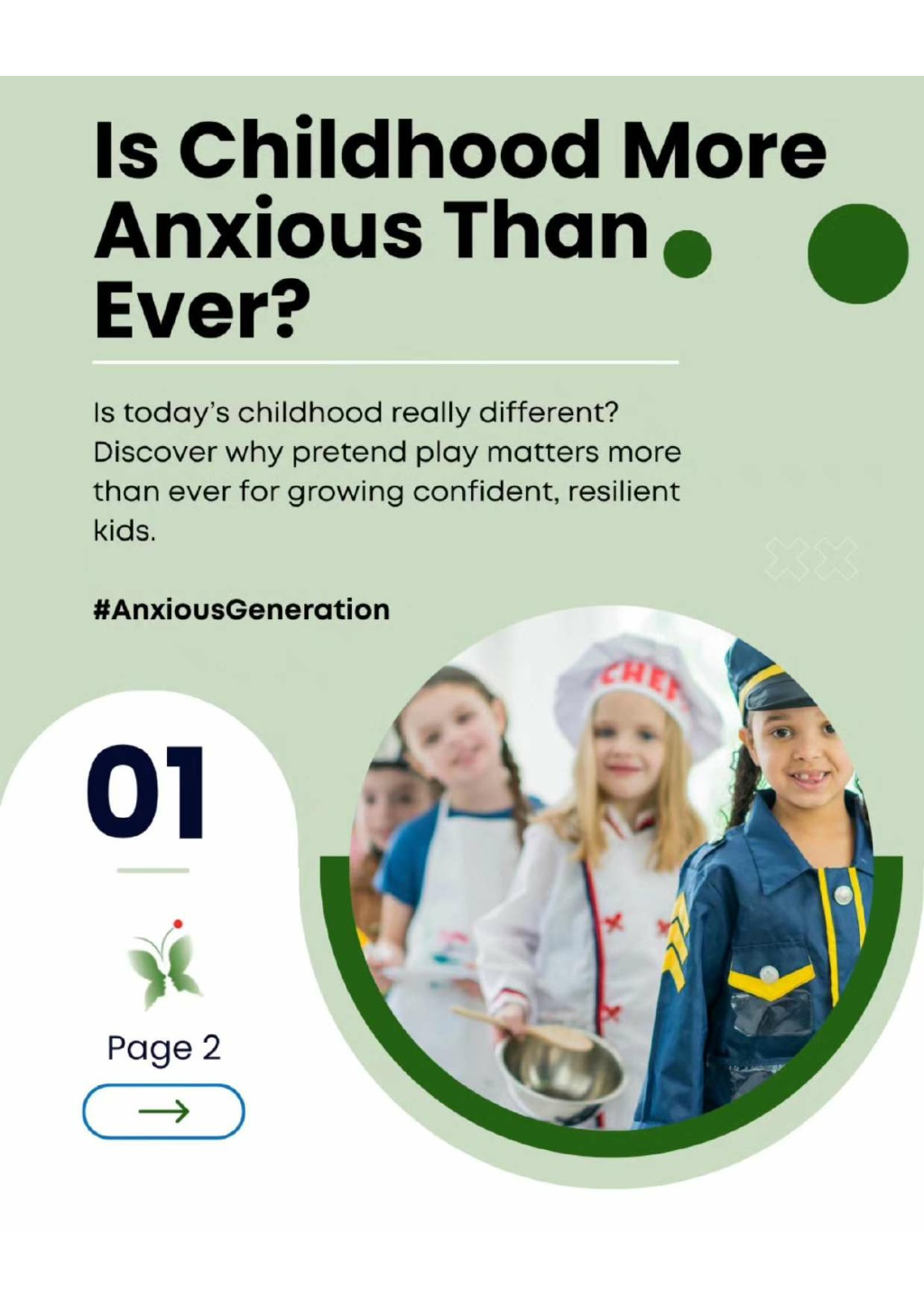 Is Childhood More Anxious Than Ever?

Is today's childhood really different? Discover why pretend play matters more than ever for growing confident, resilient kids.

#AnxiousGeneration

01

Page 2

→